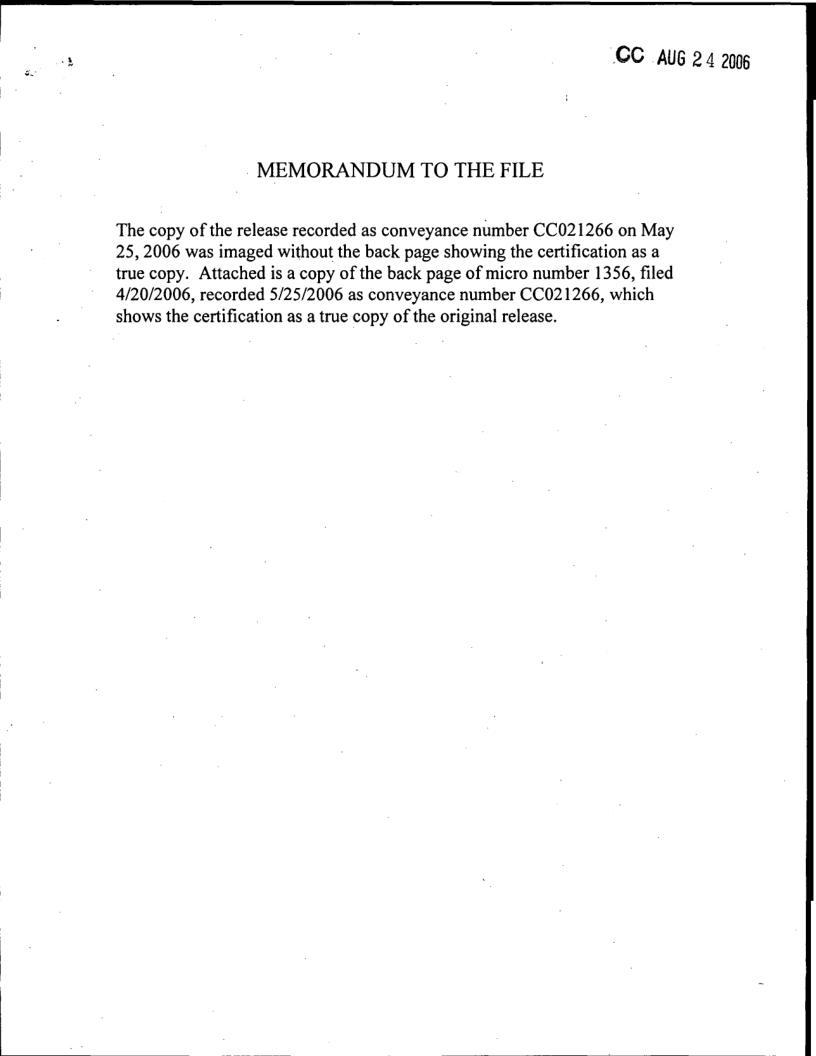 CC AUG 24 2006

MEMORANDUM TO THE FILE

The copy of the release recorded as conveyance number CC021266 on May 25, 2006 was imaged without the back page showing the certification as a true copy. Attached is a copy of the back page of micro number 1356, filed 4/20/2006, recorded 5/25/2006 as conveyance number CC021266, which shows the certification as a true copy of the original release.